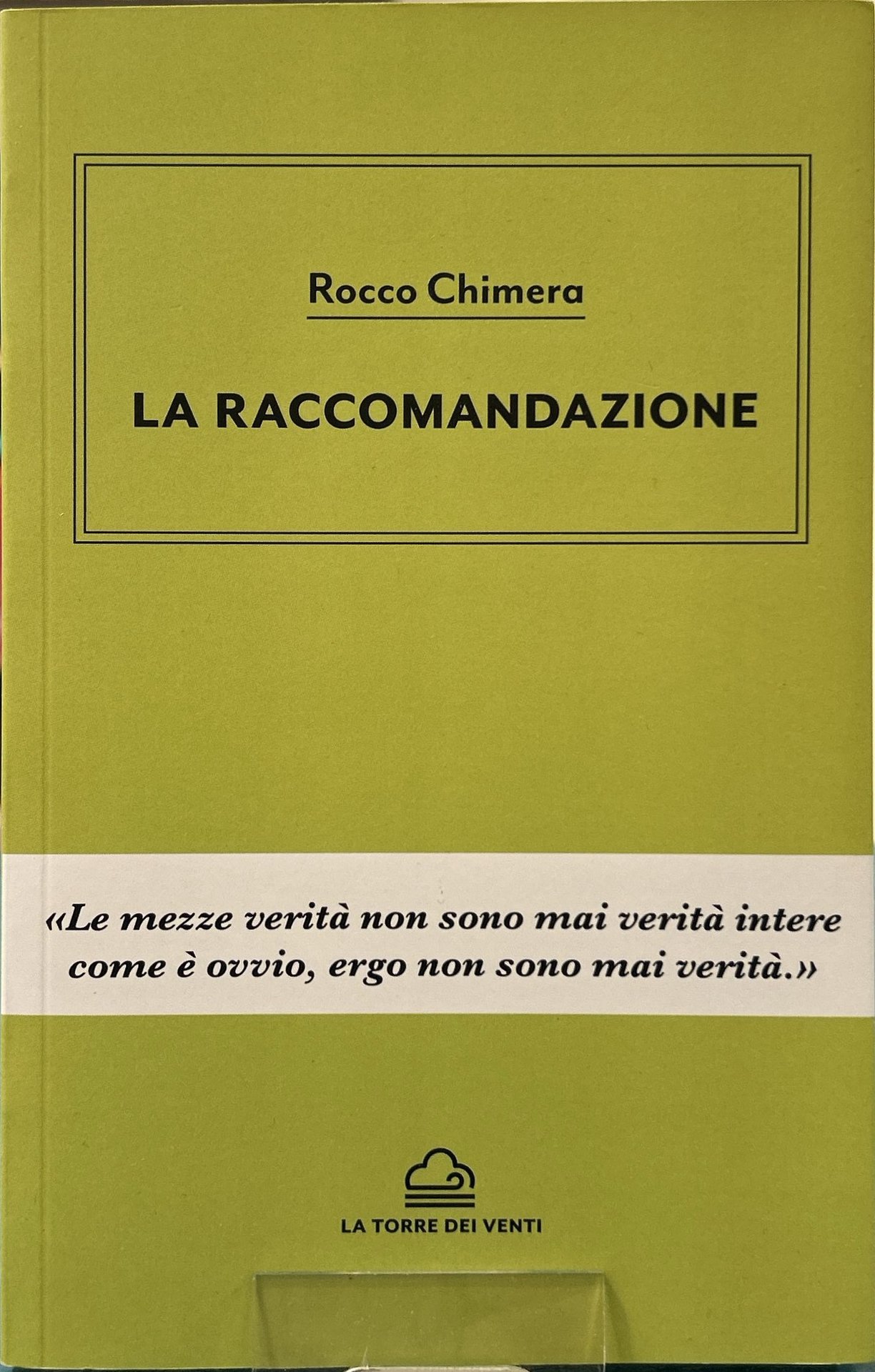 Rocco Chimera

LA RACCOMANDAZIONE

«Le mezze verità non sono mai verità intere come è ovvio, ergo non sono mai verità.»

LA TORRE DEI VENTI